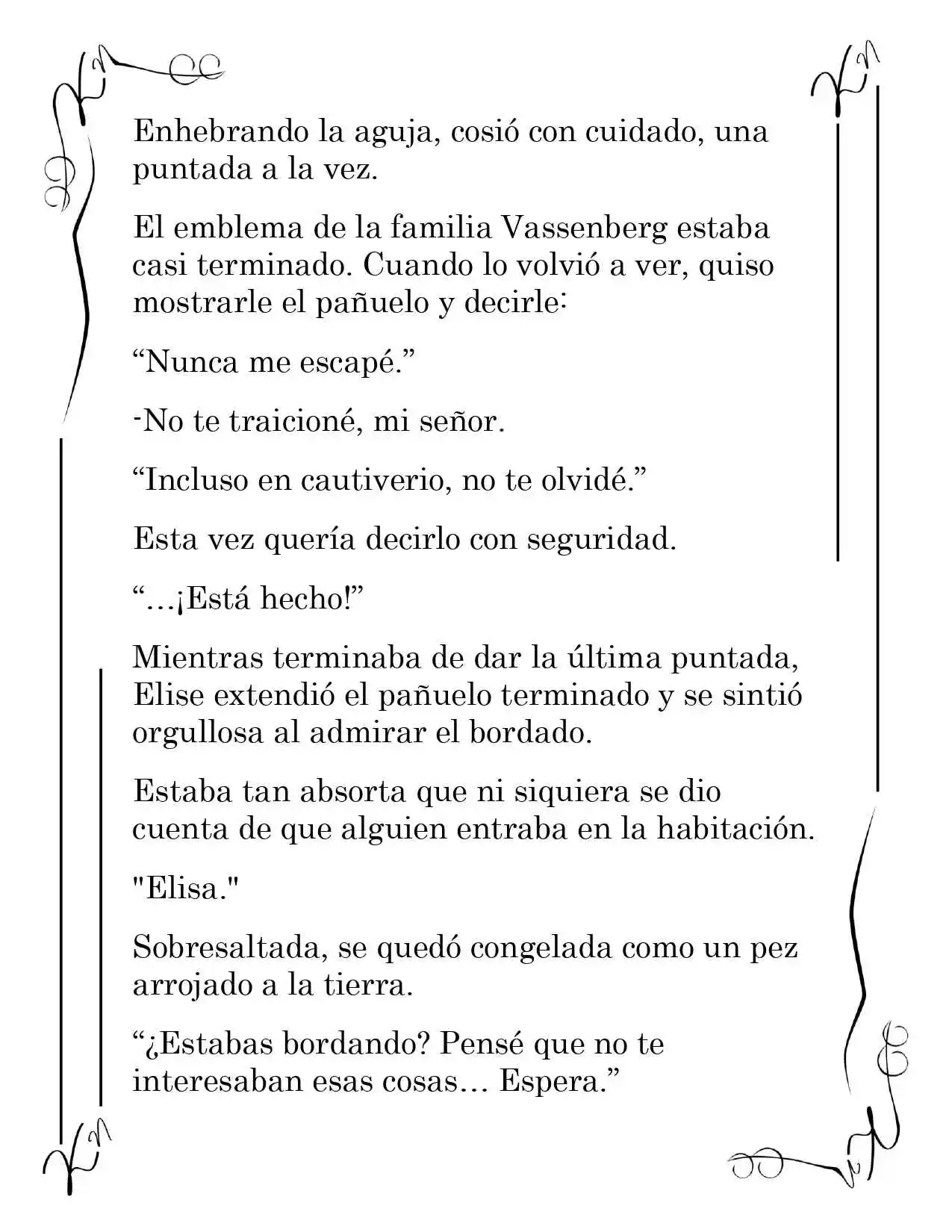 Enhebrando la aguja, cosió con cuidado, una puntada a la vez.

El emblema de la familia Vassenberg estaba casi terminado. Cuando lo volvió a ver, quiso mostrarle el pañuelo y decirle:

"Nunca me escapé."

-No te traicioné, mi señor.

"Incluso en cautiverio, no te olvidé."

Esta vez quería decirlo con seguridad.

"...¡Está hecho!"

Mientras terminaba de dar la última puntada, Elise extendió el pañuelo terminado y se sintió orgullosa al admirar el bordado.

Estaba tan absorta que ni siquiera se dio cuenta de que alguien entraba en la habitación.

"Elisa."

Sobresaltada, se quedó congelada como un pez arrojado a la tierra.

"¿Estabas bordando? Pensé que no te interesaban esas cosas... Espera."